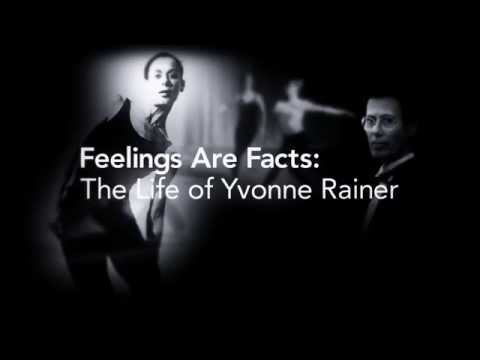 Feelings Are Facts:
The Life of Yvonne Rainer